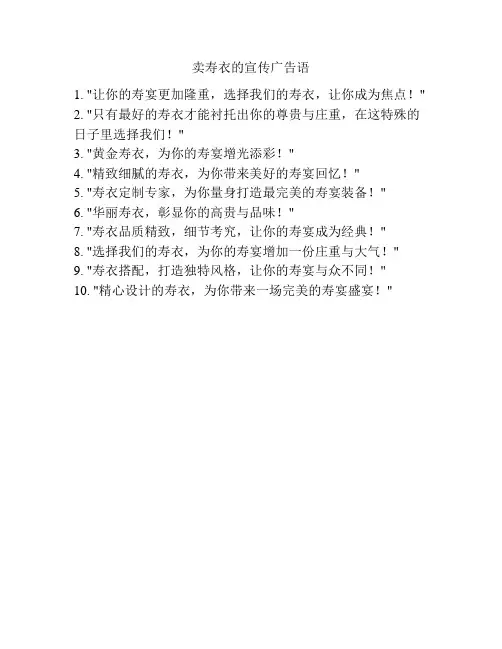 卖寿衣的宣传广告语

1. "让你的寿宴更加隆重，选择我们的寿衣，让你成为焦点！"
2. "只有最好的寿衣才能衬托出你的尊贵与庄重，在这特殊的日子里选择我们！"
3. "黄金寿衣，为你的寿宴增光添彩！"
4. "精致细腻的寿衣，为你带来美好的寿宴回忆！"
5. "寿衣定制专家，为你量身打造最完美的寿宴装备！"
6. "华丽寿衣，彰显你的高贵与品味！"
7. "寿衣品质精致，细节考究，让你的寿宴成为经典！"
8. "选择我们的寿衣，为你的寿宴增加一份庄重与大气！"
9. "寿衣搭配，打造独特风格，让你的寿宴与众不同！"
10. "精心设计的寿衣，为你带来一场完美的寿宴盛宴！"